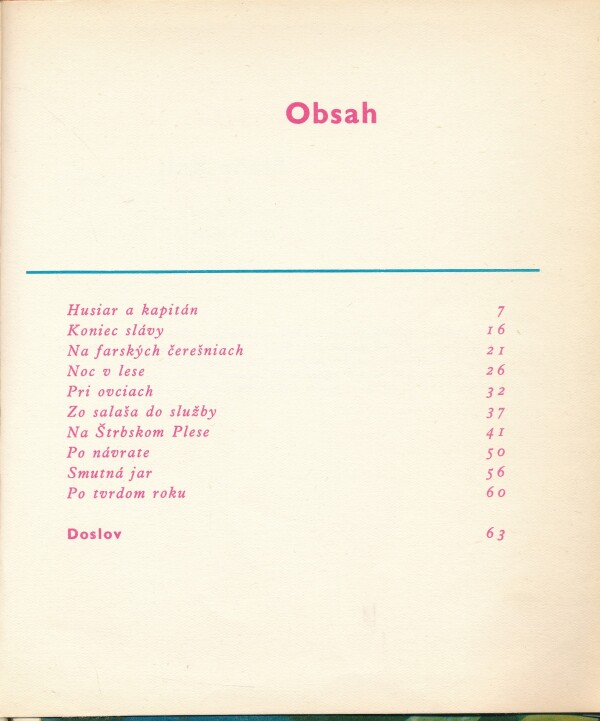 Obsah

Husiar a kapitán 7
Koniec slávy 16
Na farských čerešniach 21
Noc v lese 26
Pri ovciach 32
Zo salaša do služby 37
Na Štrbskom Plese 41
Po návrate 50
Smutná jar 56
Po tvrdom roku 60

Doslov 63